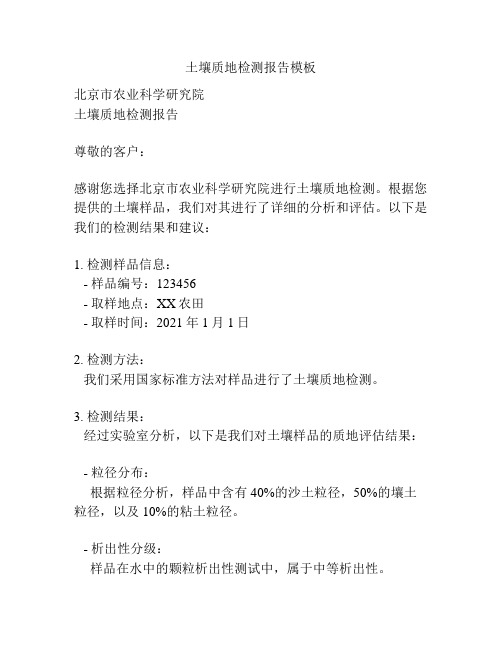 土壤质地检测报告模板

北京市农业科学研究院
土壤质地检测报告

尊敬的客户：

感谢您选择北京市农业科学研究院进行土壤质地检测。根据您提供的土壤样品，我们对其进行了详细的分析和评估。以下是我们的检测结果和建议：

1. 检测样品信息：
- 样品编号：123456
- 取样地点：XX 农田
- 取样时间：2021 年 1 月 1 日

2. 检测方法：
我们采用国家标准方法对样品进行了土壤质地检测。

3. 检测结果：
经过实验室分析，以下是我们对土壤样品的质地评估结果：

- 粒径分布：
根据粒径分析，样品中含有 40%的沙土粒径，50%的壤土粒径，以及 10%的粘土粒径。

- 析出性分级：
样品在水中的颗粒析出性测试中，属于中等析出性。